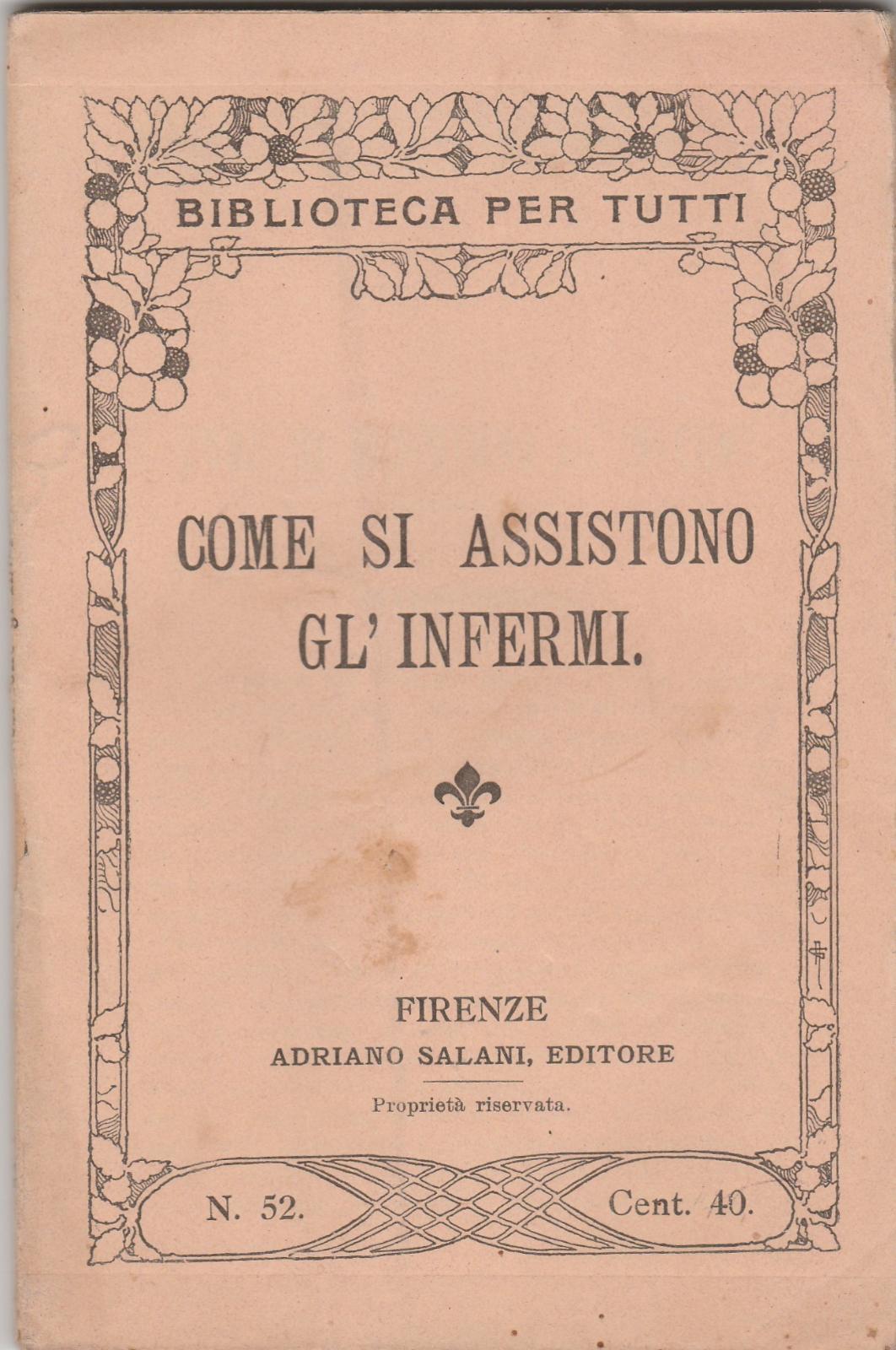 BIBLIOTECA PER TUTTI

COME SI ASSISTONO GL' INFERMI.

FIRENZE
ADRIANO SALANI, EDITORE

Proprietà riservata.

N. 52. Cent. 40.